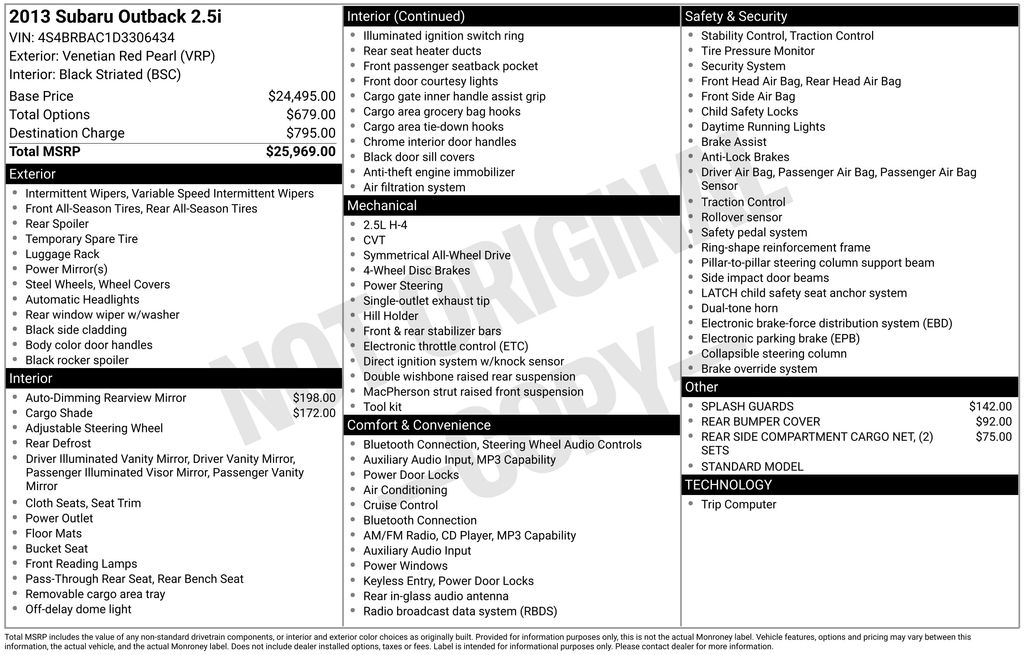 2013 Subaru Outback 2.5i
VIN: 4S4BRBAC1D3306434
Exterior: Venetian Red Pearl (VRP)
Interior: Black Striated (BSC)

| | |
|---|---|
| Base Price | $24,495.00 |
| Total Options | $679.00 |
| Destination Charge | $795.00 |
| Total MSRP | $25,969.00 |

Exterior
- Intermittent Wipers, Variable Speed Intermittent Wipers
- Front All-Season Tires, Rear All-Season Tires
- Rear Spoiler
- Temporary Spare Tire
- Luggage Rack
- Power Mirror(s)
- Steel Wheels, Wheel Covers
- Automatic Headlights
- Rear window wiper w/washer
- Black side cladding
- Body color door handles
- Black rocker spoiler

Interior
- Auto-Dimming Rearview Mirror $198.00
- Cargo Shade $172.00
- Adjustable Steering Wheel
- Rear Defrost
- Driver Illuminated Vanity Mirror, Driver Vanity Mirror, Passenger Illuminated Visor Mirror, Passenger Vanity Mirror
- Cloth Seats, Seat Trim
- Power Outlet
- Floor Mats
- Bucket Seat
- Front Reading Lamps
- Pass-Through Rear Seat, Rear Bench Seat
- Removable cargo area tray
- Off-delay dome light

Interior (Continued)
- Illuminated ignition switch ring
- Rear seat heater ducts
- Front passenger seatback pocket
- Front door courtesy lights
- Cargo gate inner handle assist grip
- Cargo area grocery bag hooks
- Cargo area tie-down hooks
- Chrome interior door handles
- Black door sill covers
- Anti-theft engine immobilizer
- Air filtration system

Mechanical
- 2.5L H-4
- CVT
- Symmetrical All-Wheel Drive
- 4-Wheel Disc Brakes
- Power Steering
- Single-outlet exhaust tip
- Hill Holder
- Front & rear stabilizer bars
- Electronic throttle control (ETC)
- Direct ignition system w/knock sensor
- Double wishbone raised rear suspension
- MacPherson strut raised front suspension
- Tool kit

Comfort & Convenience
- Bluetooth Connection, Steering Wheel Audio Controls
- Auxiliary Audio Input, MP3 Capability
- Power Door Locks
- Air Conditioning
- Cruise Control
- Bluetooth Connection
- AM/FM Radio, CD Player, MP3 Capability
- Auxiliary Audio Input
- Power Windows
- Keyless Entry, Power Door Locks
- Rear in-glass audio antenna
- Radio broadcast data system (RBDS)

Safety & Security
- Stability Control, Traction Control
- Tire Pressure Monitor
- Security System
- Front Head Air Bag, Rear Head Air Bag
- Front Side Air Bag
- Child Safety Locks
- Daytime Running Lights
- Brake Assist
- Anti-Lock Brakes
- Driver Air Bag, Passenger Air Bag, Passenger Air Bag Sensor
- Traction Control
- Rollover sensor
- Safety pedal system
- Ring-shape reinforcement frame
- Pillar-to-pillar steering column support beam
- Side impact door beams
- LATCH child safety seat anchor system
- Dual-tone horn
- Electronic brake-force distribution system (EBD)
- Electronic parking brake (EPB)
- Collapsible steering column
- Brake override system

Other
- SPLASH GUARDS $142.00
- REAR BUMPER COVER $92.00
- REAR SIDE COMPARTMENT CARGO NET, (2) SETS $75.00
- STANDARD MODEL

TECHNOLOGY
- Trip Computer

NOT ORIGINAL COPY

Total MSRP includes the value of any non-standard drivetrain components, or interior and exterior color choices as originally built. Provided for information purposes only, this is not the actual Monroney label. Vehicle features, options and pricing may vary between this information, the actual vehicle, and the actual Monroney label. Does not include dealer installed options, taxes or fees. Label is intended for informational purposes only. Please contact dealer for more information.